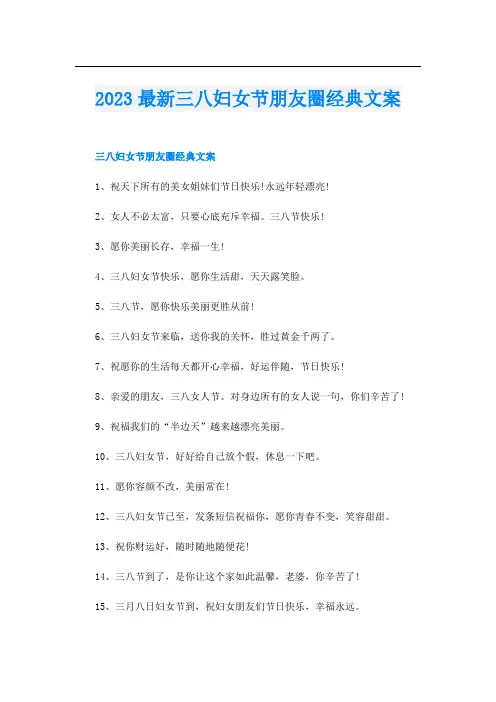 2023 最新三八妇女节朋友圈经典文案

三八妇女节朋友圈经典文案

1、祝天下所有的美女姐妹们节日快乐!永远年轻漂亮!

2、女人不必太富，只要心底充斥幸福。三八节快乐!

3、愿你美丽长存，幸福一生!

4、三八妇女节快乐，愿你生活甜，天天露笑脸。

5、三八节，愿你快乐美丽更胜从前!

6、三八妇女节来临，送你我的关怀，胜过黄金千两了。

7、祝愿你的生活每天都开心幸福，好运伴随，节日快乐!

8、亲爱的朋友，三八女人节。对身边所有的女人说一句，你们辛苦了!

9、祝福我们的“半边天”越来越漂亮美丽。

10、三八妇女节，好好给自己放个假，休息一下吧。

11、愿你容颜不改，美丽常在!

12、三八妇女节已至，发条短信祝福你，愿你青春不变，笑容甜甜。

13、祝你财运好，随时随地随便花!

14、三八节到了，是你让这个家如此温馨，老婆，你辛苦了!

15、三月八日妇女节到，祝妇女朋友们节日快乐，幸福永远。